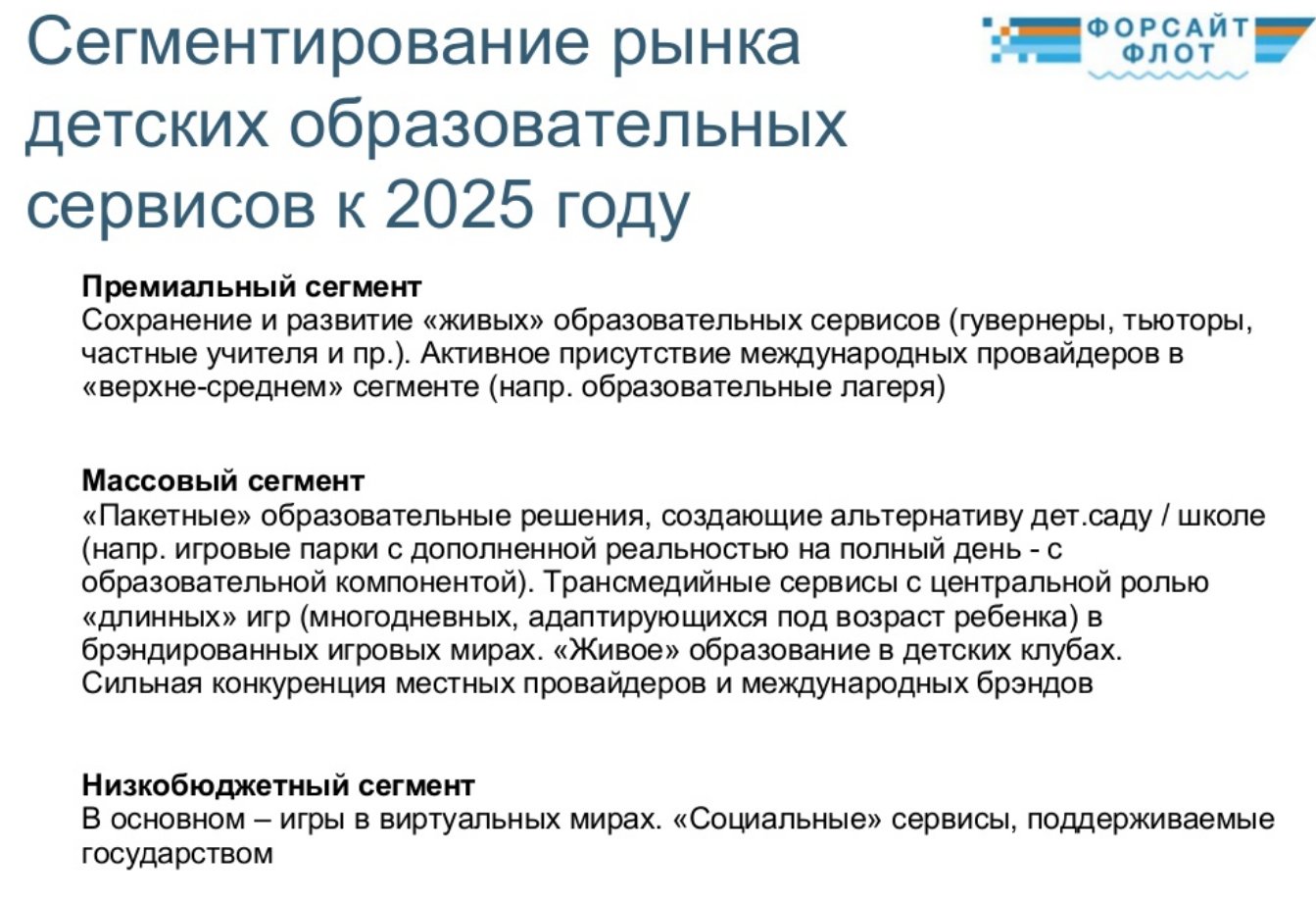 Сегментирование рынка детских образовательных сервисов к 2025 году

ФОРСАЙТ ФЛОТ

Премиальный сегмент
Сохранение и развитие «живых» образовательных сервисов (гувернеры, тьюторы, частные учителя и пр.). Активное присутствие международных провайдеров в «верхне-среднем» сегменте (напр. образовательные лагеря)

Массовый сегмент
«Пакетные» образовательные решения, создающие альтернативу дет.саду / школе (напр. игровые парки с дополненной реальностью на полный день - с образовательной компонентой). Трансмедийные сервисы с центральной ролью «длинных» игр (многодневных, адаптирующихся под возраст ребенка) в брэндированных игровых мирах. «Живое» образование в детских клубах. Сильная конкуренция местных провайдеров и международных брэндов

Низкобюджетный сегмент
В основном – игры в виртуальных мирах. «Социальные» сервисы, поддерживаемые государством